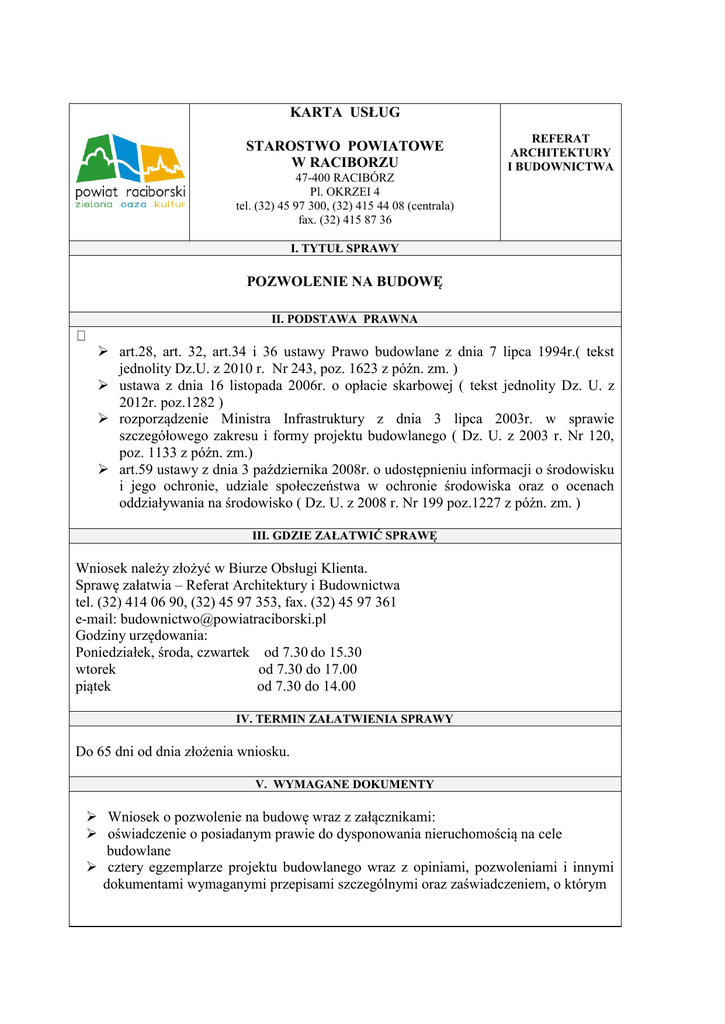 powiat raciborski
zielona oaza kultur

KARTA USŁUG

STAROSTWO POWIATOWE
W RACIBORZU
47-400 RACIBÓRZ
Pl. OKRZEI 4
tel. (32) 45 97 300, (32) 415 44 08 (centrala)
fax. (32) 415 87 36

REFERAT
ARCHITEKTURY
I BUDOWNICTWA

I. TYTUŁ SPRAWY

POZWOLENIE NA BUDOWĘ

II. PODSTAWA PRAWNA

➢ art.28, art. 32, art.34 i 36 ustawy Prawo budowlane z dnia 7 lipca 1994r.( tekst jednolity Dz.U. z 2010 r. Nr 243, poz. 1623 z późn. zm. )
➢ ustawa z dnia 16 listopada 2006r. o opłacie skarbowej ( tekst jednolity Dz. U. z 2012r. poz.1282 )
➢ rozporządzenie Ministra Infrastruktury z dnia 3 lipca 2003r. w sprawie szczegółowego zakresu i formy projektu budowlanego ( Dz. U. z 2003 r. Nr 120, poz. 1133 z późn. zm.)
➢ art.59 ustawy z dnia 3 października 2008r. o udostępnieniu informacji o środowisku i jego ochronie, udziale społeczeństwa w ochronie środowiska oraz o ocenach oddziaływania na środowisko ( Dz. U. z 2008 r. Nr 199 poz.1227 z późn. zm. )

III. GDZIE ZAŁATWIĆ SPRAWĘ

Wniosek należy złożyć w Biurze Obsługi Klienta.
Sprawę załatwia – Referat Architektury i Budownictwa
tel. (32) 414 06 90, (32) 45 97 353, fax. (32) 45 97 361
e-mail: budownictwo@powiatraciborski.pl
Godziny urzędowania:
Poniedziałek, środa, czwartek od 7.30 do 15.30
wtorek od 7.30 do 17.00
piątek od 7.30 do 14.00

IV. TERMIN ZAŁATWIENIA SPRAWY

Do 65 dni od dnia złożenia wniosku.

V. WYMAGANE DOKUMENTY

➢ Wniosek o pozwolenie na budowę wraz z załącznikami:
➢ oświadczenie o posiadanym prawie do dysponowania nieruchomością na cele budowlane
➢ cztery egzemplarze projektu budowlanego wraz z opiniami, pozwoleniami i innymi dokumentami wymaganymi przepisami szczególnymi oraz zaświadczeniem, o którym